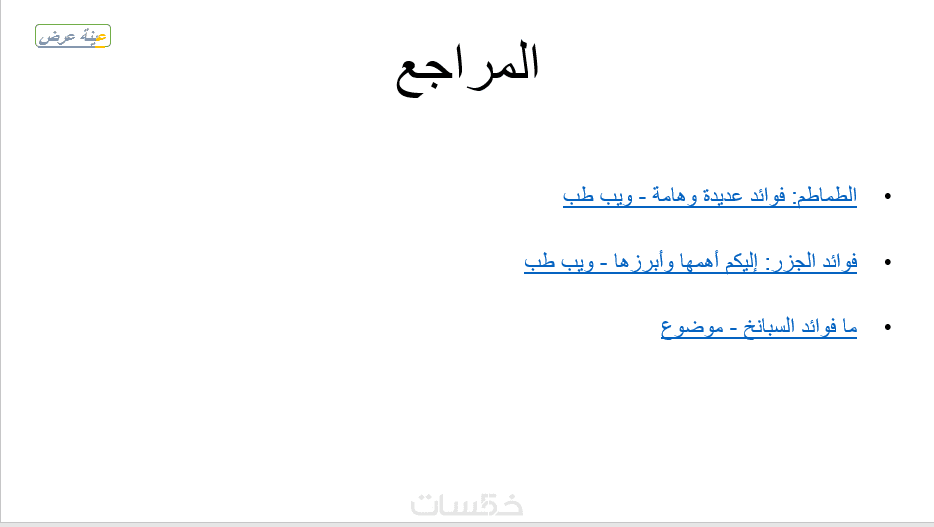 عينة عرض

المراجع

• الطماطم: فوائد عديدة وهامة - ويب طب

• فوائد الجزر: إليكم أهمها وأبرزها - ويب طب

• ما فوائد السبانخ - موضوع

خمسات